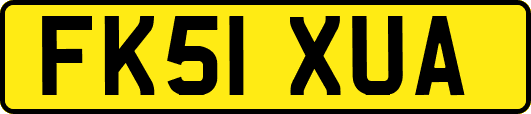 FK51 XUA